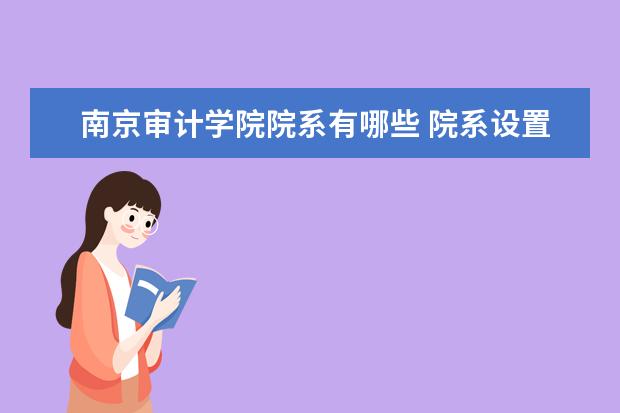 南京审计学院院系有哪些 院系设置